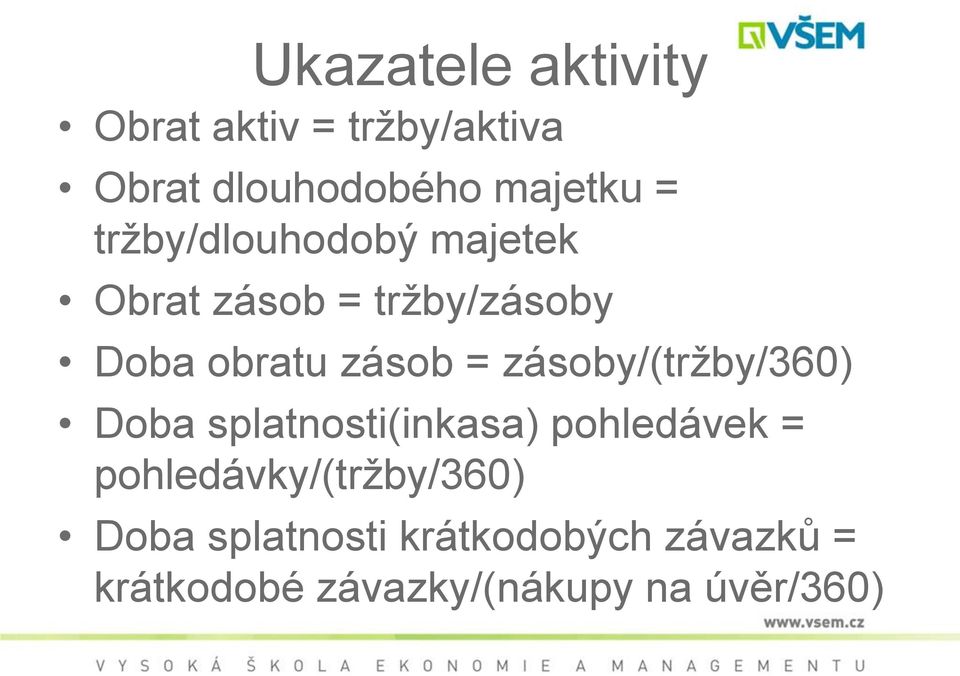 VŠEM

Ukazatele aktivity

• Obrat aktiv = tržby/aktiva
• Obrat dlouhodobého majetku = tržby/dlouhodobý majetek
• Obrat zásob = tržby/zásoby
• Doba obratu zásob = zásoby/(tržby/360)
• Doba splatnosti(inkasa) pohledávek = pohledávky/(tržby/360)
• Doba splatnosti krátkodobých závazků = krátkodobé závazky/(nákupy na úvěr/360)

www.vsem.cz

VYSOKÁ ŠKOLA EKONOMIE A MANAGEMENTU